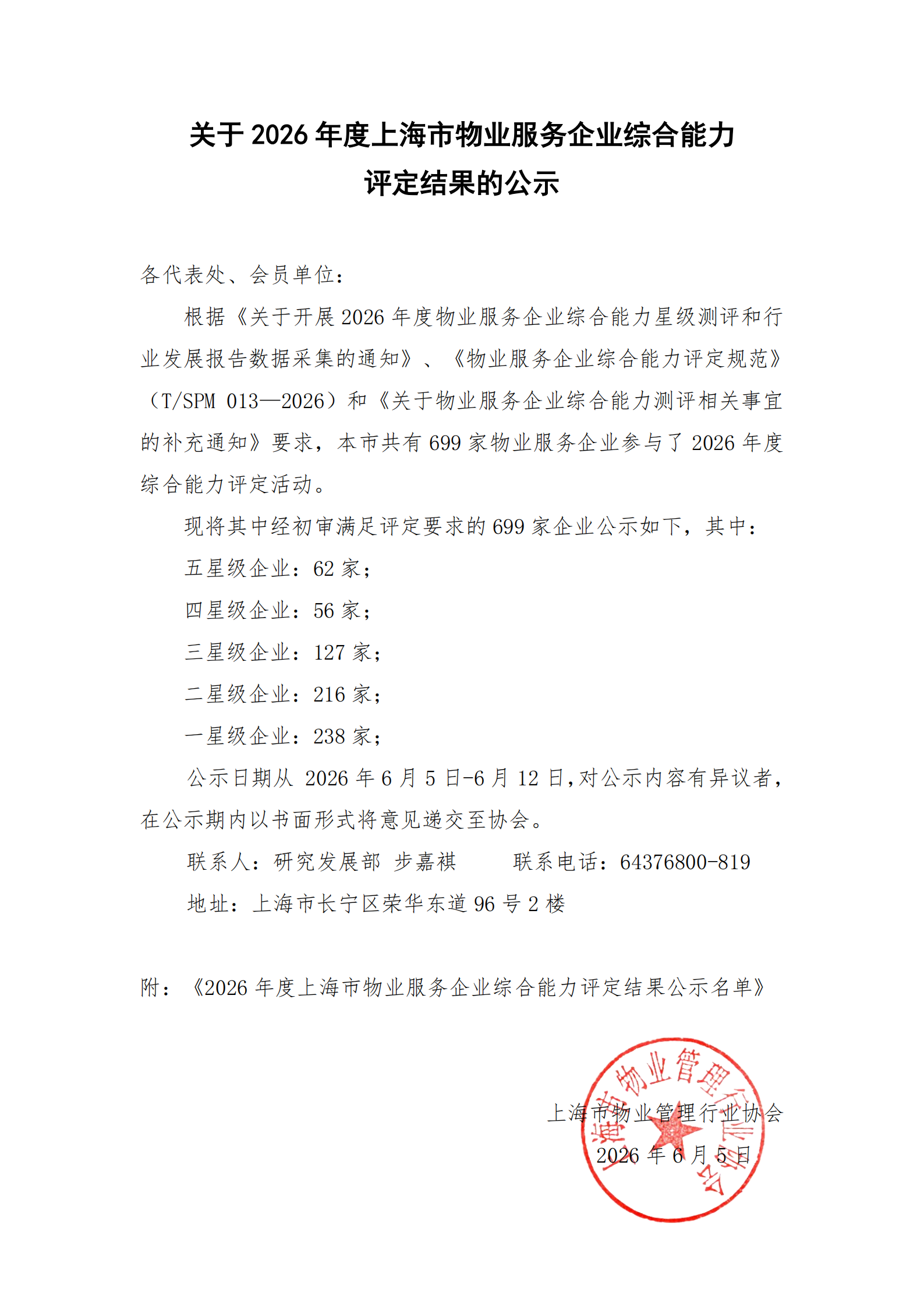 关于 2026 年度上海市物业服务企业综合能力评定结果的公示

各代表处、会员单位：

根据《关于开展 2026 年度物业服务企业综合能力星级测评和行业发展报告数据采集的通知》、《物业服务企业综合能力评定规范》（T/SPM 013—2026）和《关于物业服务企业综合能力测评相关事宜的补充通知》要求，本市共有 699 家物业服务企业参与了 2026 年度综合能力评定活动。

现将其中经初审满足评定要求的 699 家企业公示如下，其中：

五星级企业：62 家；

四星级企业：56 家；

三星级企业：127 家；

二星级企业：216 家；

一星级企业：238 家；

公示日期从 2026 年 6 月 5 日-6 月 12 日，对公示内容有异议者，在公示期内以书面形式将意见递交至协会。

联系人：研究发展部 步嘉祺　　联系电话：64376800-819

地址：上海市长宁区荣华东道 96 号 2 楼

附：《2026 年度上海市物业服务企业综合能力评定结果公示名单》

上海市物业管理行业协会
2026 年 6 月 5 日

上海市物业管理行业协会